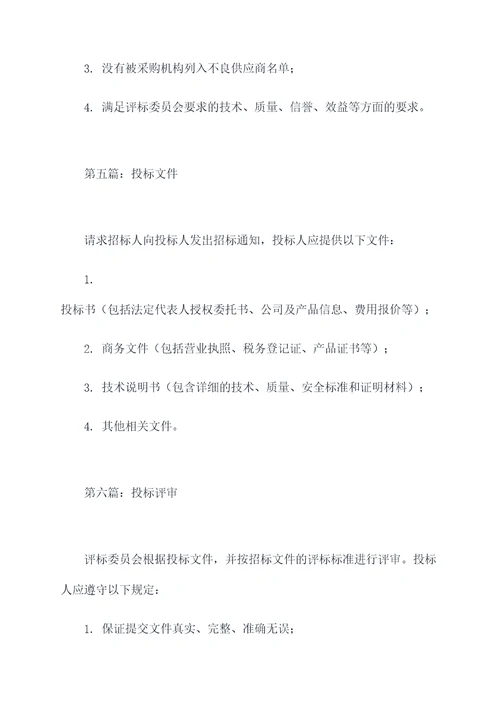 3. 没有被采购机构列入不良供应商名单；

4. 满足评标委员会要求的技术、质量、信誉、效益等方面的要求。

第五篇：投标文件

请求招标人向投标人发出招标通知，投标人应提供以下文件：

1.

投标书（包括法定代表人授权委托书、公司及产品信息、费用报价等）；

2. 商务文件（包括营业执照、税务登记证、产品证书等）；

3. 技术说明书（包含详细的技术、质量、安全标准和证明材料）；

4. 其他相关文件。

第六篇：投标评审

评标委员会根据投标文件，并按招标文件的评标标准进行评审。投标人应遵守以下规定：

1. 保证提交文件真实、完整、准确无误；